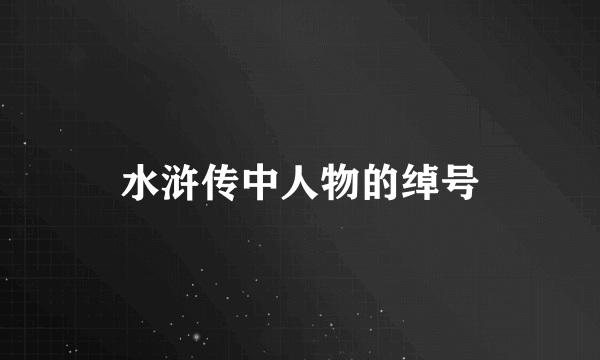 水浒传中人物的绰号